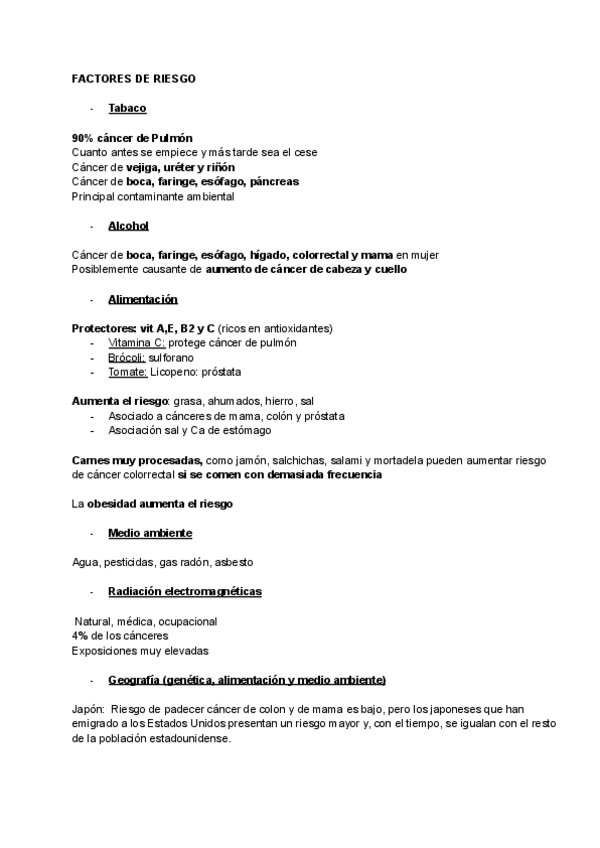 FACTORES DE RIESGO

- Tabaco

90% cáncer de Pulmón
Cuanto antes se empiece y más tarde sea el cese
Cáncer de vejiga, uréter y riñón
Cáncer de boca, faringe, esófago, páncreas
Principal contaminante ambiental

- Alcohol

Cáncer de boca, faringe, esófago, hígado, colorrectal y mama en mujer
Posiblemente causante de aumento de cáncer de cabeza y cuello

- Alimentación

Protectores: vit A,E, B2 y C (ricos en antioxidantes)
- Vitamina C: protege cáncer de pulmón
- Brócoli: sulforano
- Tomate: Licopeno: próstata

Aumenta el riesgo: grasa, ahumados, hierro, sal
- Asociado a cánceres de mama, colón y próstata
- Asociación sal y Ca de estómago

Carnes muy procesadas, como jamón, salchichas, salami y mortadela pueden aumentar riesgo de cáncer colorrectal si se comen con demasiada frecuencia

La obesidad aumenta el riesgo

- Medio ambiente

Agua, pesticidas, gas radón, asbesto

- Radiación electromagnéticas

Natural, médica, ocupacional
4% de los cánceres
Exposiciones muy elevadas

- Geografía (genética, alimentación y medio ambiente)

Japón: Riesgo de padecer cáncer de colon y de mama es bajo, pero los japoneses que han emigrado a los Estados Unidos presentan un riesgo mayor y, con el tiempo, se igualan con el resto de la población estadounidense.